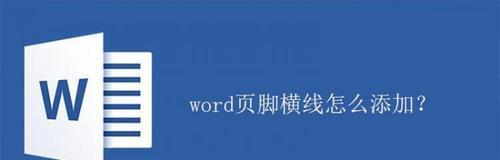 W

word页脚横线怎么添加？